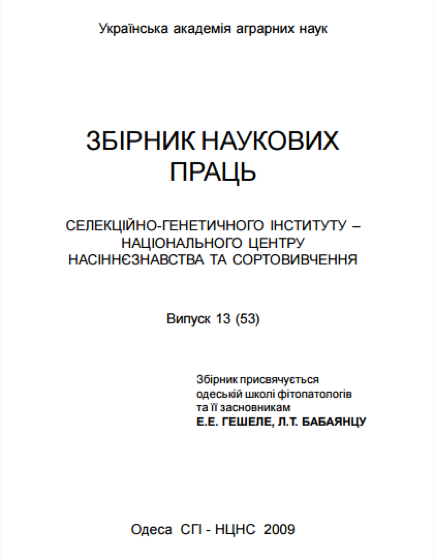 Українська академія аграрних наук

ЗБІРНИК НАУКОВИХ ПРАЦЬ

СЕЛЕКЦІЙНО-ГЕНЕТИЧНОГО ІНСТИТУТУ – НАЦІОНАЛЬНОГО ЦЕНТРУ НАСІННЄЗНАВСТВА ТА СОРТОВИВЧЕННЯ

Випуск 13 (53)

Збірник присвячується одеській школі фітопатологів та її засновникам
Е.Е. ГЕШЕЛЕ, Л.Т. БАБАЯНЦУ

Одеса СГІ - НЦНС 2009